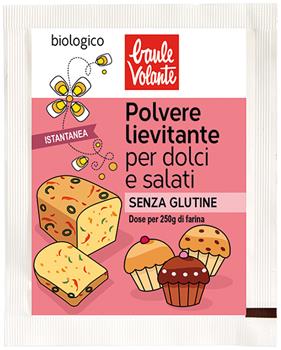 biologico

baule Volante

ISTANTANEA

Polvere lievitante per dolci e salati

SENZA GLUTINE

Dose per 250g di farina